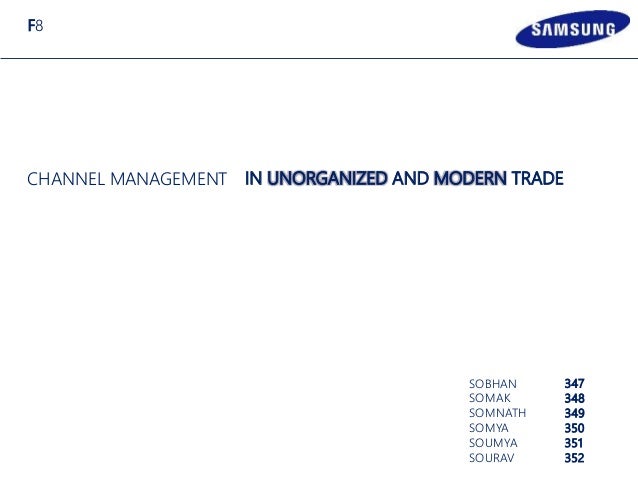 F8

SAMSUNG

CHANNEL MANAGEMENT IN UNORGANIZED AND MODERN TRADE

SOBHAN 347
SOMAK 348
SOMNATH 349
SOMYA 350
SOUMYA 351
SOURAV 352